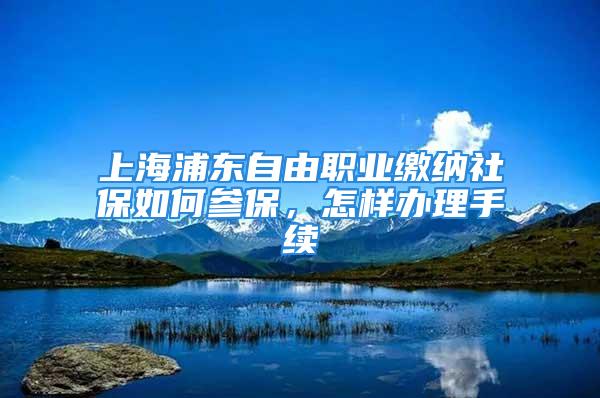 上海浦东自由职业缴纳社保如何参保，怎样办理手续